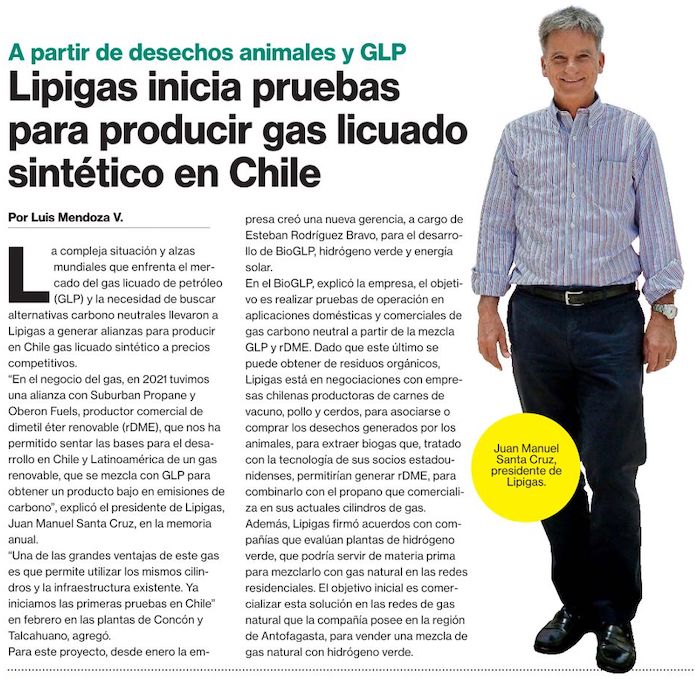 A partir de desechos animales y GLP

Lipigas inicia pruebas para producir gas licuado sintético en Chile

Por Luis Mendoza V.

La compleja situación y alzas mundiales que enfrenta el mercado del gas licuado de petróleo (GLP) y la necesidad de buscar alternativas carbono neutrales llevaron a Lipigas a generar alianzas para producir en Chile gas licuado sintético a precios competitivos.
"En el negocio del gas, en 2021 tuvimos una alianza con Suburban Propane y Oberon Fuels, productor comercial de dimetil éter renovable (rDME), que nos ha permitido sentar las bases para el desarrollo en Chile y Latinoamérica de un gas renovable, que se mezcla con GLP para obtener un producto bajo en emisiones de carbono", explicó el presidente de Lipigas, Juan Manuel Santa Cruz, en la memoria anual.
"Una de las grandes ventajas de este gas es que permite utilizar los mismos cilindros y la infraestructura existente. Ya iniciamos las primeras pruebas en Chile" en febrero en las plantas de Concón y Talcahuano, agregó.
Para este proyecto, desde enero la empresa creó una nueva gerencia, a cargo de Esteban Rodríguez Bravo, para el desarrollo de BioGLP, hidrógeno verde y energía solar.
En el BioGLP, explicó la empresa, el objetivo es realizar pruebas de operación en aplicaciones domésticas y comerciales de gas carbono neutral a partir de la mezcla GLP y rDME. Dado que este último se puede obtener de residuos orgánicos, Lipigas está en negociaciones con empresas chilenas productoras de carnes de vacuno, pollo y cerdos, para asociarse o comprar los desechos generados por los animales, para extraer biogas que, tratado con la tecnología de sus socios estadounidenses, permitirían generar rDME, para combinarlo con el propano que comercializa en sus actuales cilindros de gas.
Además, Lipigas firmó acuerdos con compañías que evalúan plantas de hidrógeno verde, que podría servir de materia prima para mezclarlo con gas natural en las redes residenciales. El objetivo inicial es comercializar esta solución en las redes de gas natural que la compañía posee en la región de Antofagasta, para vender una mezcla de gas natural con hidrógeno verde.

Juan Manuel Santa Cruz, presidente de Lipigas.